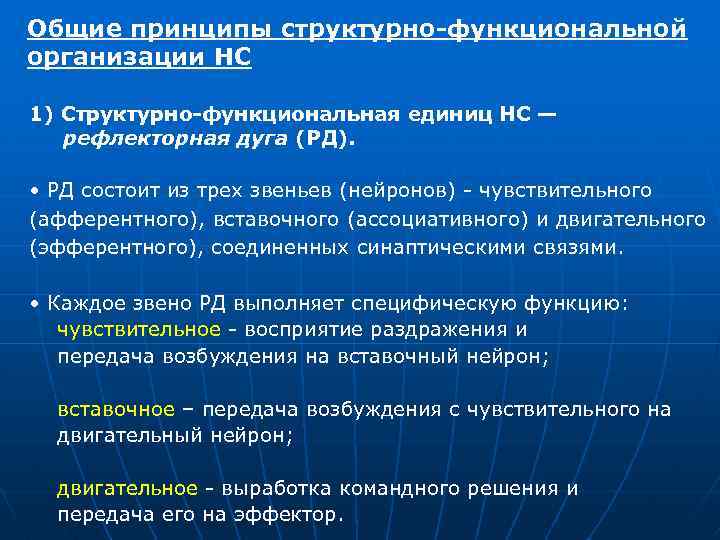 Общие принципы структурно-функциональной организации НС

1) Структурно-функциональная единиц НС — рефлекторная дуга (РД).

• РД состоит из трех звеньев (нейронов) - чувствительного (афферентного), вставочного (ассоциативного) и двигательного (эфферентного), соединенных синаптическими связями.

• Каждое звено РД выполняет специфическую функцию: чувствительное - восприятие раздражения и передача возбуждения на вставочный нейрон;

вставочное – передача возбуждения с чувствительного на двигательный нейрон;

двигательное - выработка командного решения и передача его на эффектор.